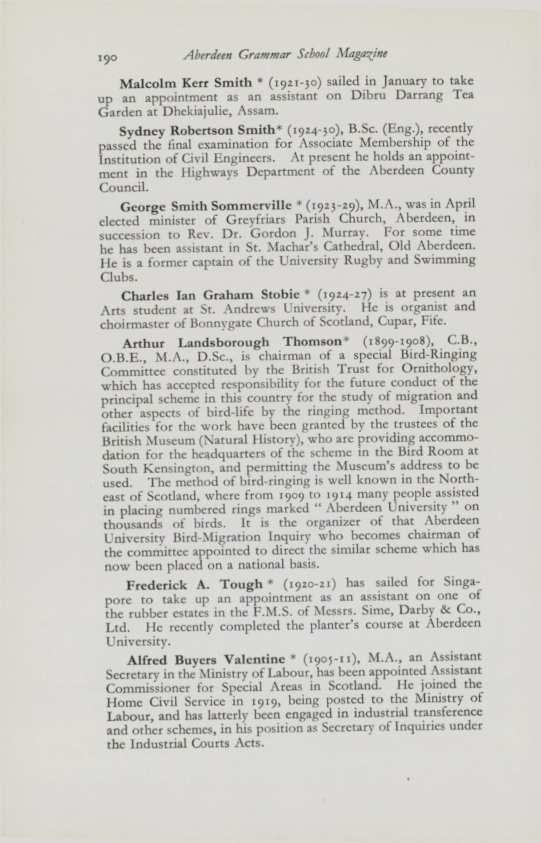 190 Aberdeen Grammar School Magazine

Malcolm Kerr Smith * (1921-30) sailed in January to take up an appointment as an assistant on Dibru Darrang Tea Garden at Dhekiajulie, Assam.

Sydney Robertson Smith* (1924-30), B.Sc. (Eng.), recently passed the final examination for Associate Membership of the Institution of Civil Engineers. At present he holds an appointment in the Highways Department of the Aberdeen County Council.

George Smith Sommerville * (1923-29), M.A., was in April elected minister of Greyfriars Parish Church, Aberdeen, in succession to Rev. Dr. Gordon J. Murray. For some time he has been assistant in St. Machar's Cathedral, Old Aberdeen. He is a former captain of the University Rugby and Swimming Clubs.

Charles Ian Graham Stobie * (1924-27) is at present an Arts student at St. Andrews University. He is organist and choirmaster of Bonnygate Church of Scotland, Cupar, Fife.

Arthur Landsborough Thomson* (1899-1908), C.B., O.B.E., M.A., D.Sc., is chairman of a special Bird-Ringing Committee constituted by the British Trust for Ornithology, which has accepted responsibility for the future conduct of the principal scheme in this country for the study of migration and other aspects of bird-life by the ringing method. Important facilities for the work have been granted by the trustees of the British Museum (Natural History), who are providing accommodation for the headquarters of the scheme in the Bird Room at South Kensington, and permitting the Museum's address to be used. The method of bird-ringing is well known in the North-east of Scotland, where from 1909 to 1914 many people assisted in placing numbered rings marked " Aberdeen University " on thousands of birds. It is the organizer of that Aberdeen University Bird-Migration Inquiry who becomes chairman of the committee appointed to direct the similar scheme which has now been placed on a national basis.

Frederick A. Tough * (1920-21) has sailed for Singapore to take up an appointment as an assistant on one of the rubber estates in the F.M.S. of Messrs. Sime, Darby & Co., Ltd. He recently completed the planter's course at Aberdeen University.

Alfred Buyers Valentine * (1905-11), M.A., an Assistant Secretary in the Ministry of Labour, has been appointed Assistant Commissioner for Special Areas in Scotland. He joined the Home Civil Service in 1919, being posted to the Ministry of Labour, and has latterly been engaged in industrial transference and other schemes, in his position as Secretary of Inquiries under the Industrial Courts Acts.